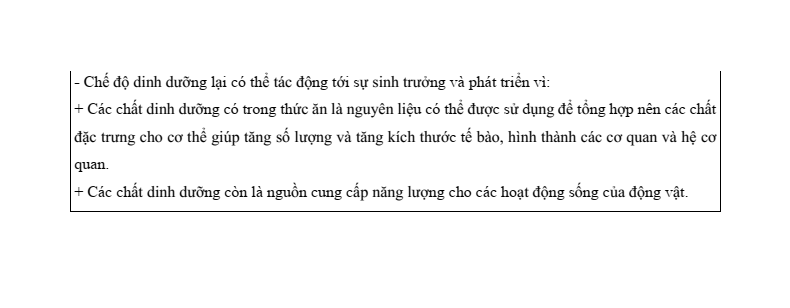 - Chế độ dinh dưỡng lại có thể tác động tới sự sinh trưởng và phát triển vì:
+ Các chất dinh dưỡng có trong thức ăn là nguyên liệu có thể được sử dụng để tổng hợp nên các chất đặc trưng cho cơ thể giúp tăng số lượng và tăng kích thước tế bào, hình thành các cơ quan và hệ cơ quan.
+ Các chất dinh dưỡng còn là nguồn cung cấp năng lượng cho các hoạt động sống của động vật.